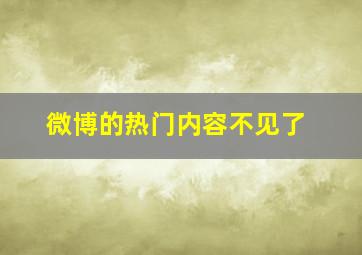 微博的热门内容不见了